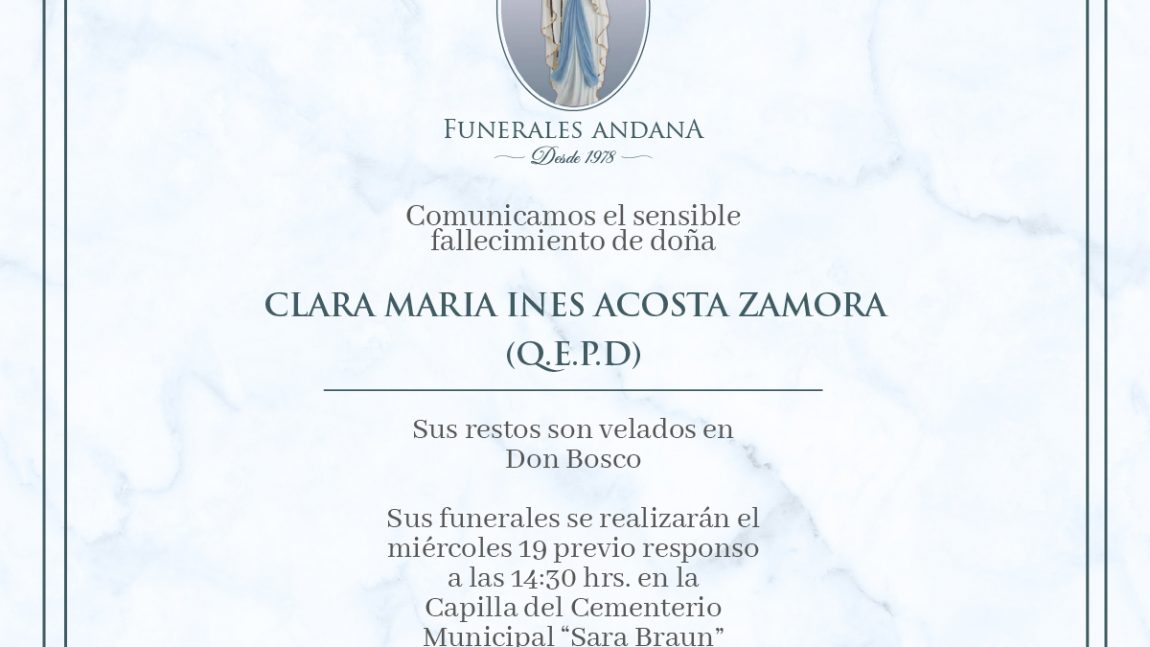 FUNERALES ANDANA
Desde 1978

Comunicamos el sensible fallecimiento de doña

CLARA MARIA INES ACOSTA ZAMORA
(Q.E.P.D)

Sus restos son velados en Don Bosco

Sus funerales se realizarán el miércoles 19 previo responso a las 14:30 hrs. en la Capilla del Cementerio Municipal "Sara Braun"